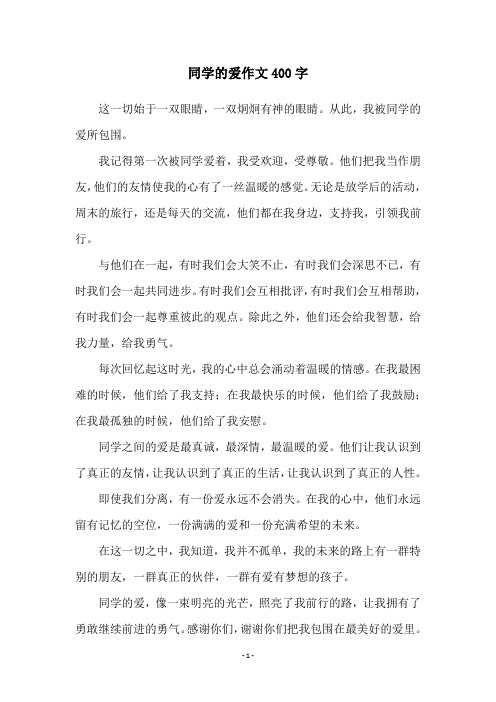 同学的爱作文400字

这一切始于一双眼睛，一双炯炯有神的眼睛。从此，我被同学的爱所包围。

我记得第一次被同学爱着，我受欢迎，受尊敬。他们把我当作朋友，他们的友情使我的心有了一丝温暖的感觉。无论是放学后的活动，周末的旅行，还是每天的交流，他们都在我身边，支持我，引领我前行。

与他们在一起，有时我们会大笑不止，有时我们会深思不已，有时我们会一起共同进步。有时我们会互相批评，有时我们会互相帮助，有时我们会一起尊重彼此的观点。除此之外，他们还会给我智慧，给我力量，给我勇气。

每次回忆起这时光，我的心中总会涌动着温暖的情感。在我最困难的时候，他们给了我支持；在我最快乐的时候，他们给了我鼓励；在我最孤独的时候，他们给了我安慰。

同学之间的爱是最真诚，最深情，最温暖的爱。他们让我认识到了真正的友情，让我认识到了真正的生活，让我认识到了真正的人性。

即使我们分离，有一份爱永远不会消失。在我的心中，他们永远留有记忆的空位，一份满满的爱和一份充满希望的未来。

在这一切之中，我知道，我并不孤单，我的未来的路上有一群特别的朋友，一群真正的伙伴，一群有爱有梦想的孩子。

同学的爱，像一束明亮的光芒，照亮了我前行的路，让我拥有了勇敢继续前进的勇气。感谢你们，谢谢你们把我包围在最美好的爱里。

- 1 -